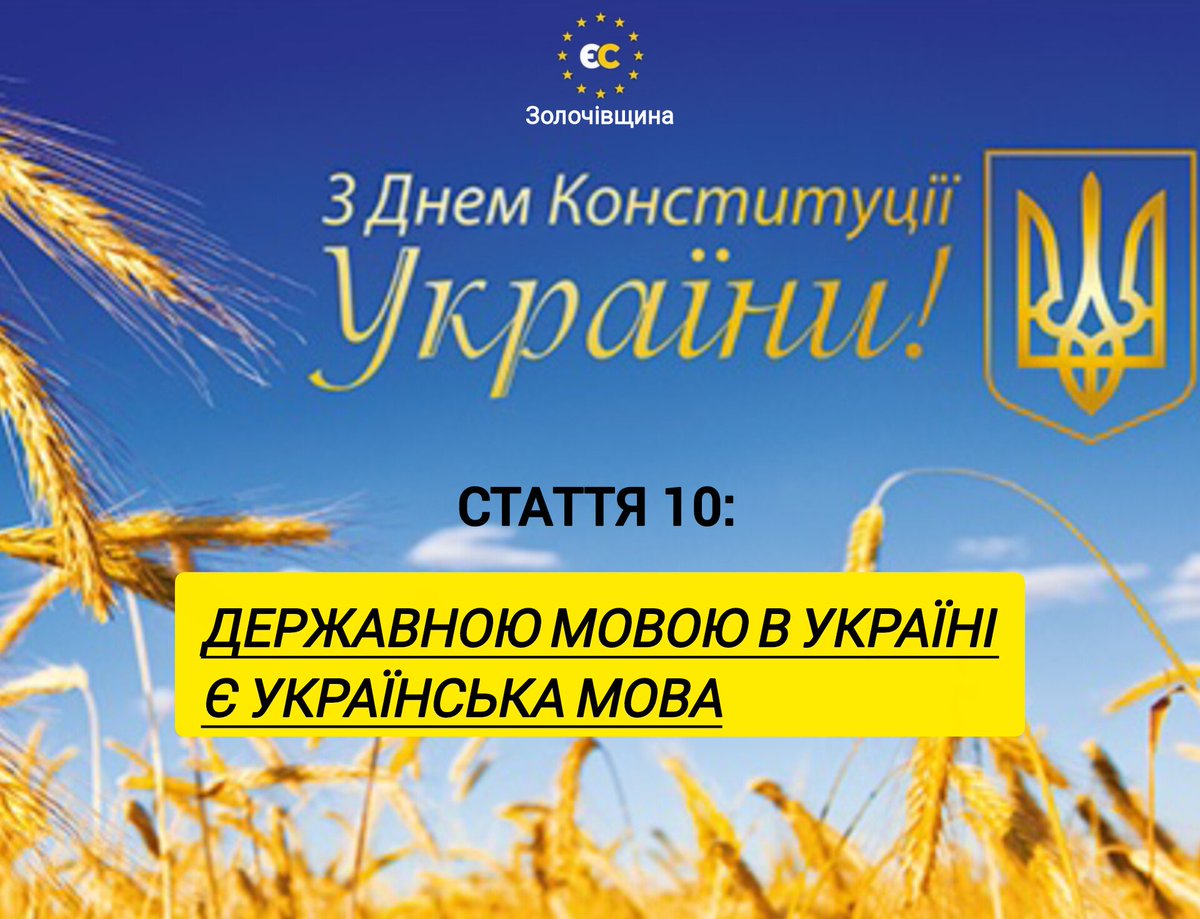 ЄС
Золочівщина

З Днем Конституції України!

СТАТТЯ 10:

ДЕРЖАВНОЮ МОВОЮ В УКРАЇНІ Є УКРАЇНСЬКА МОВА